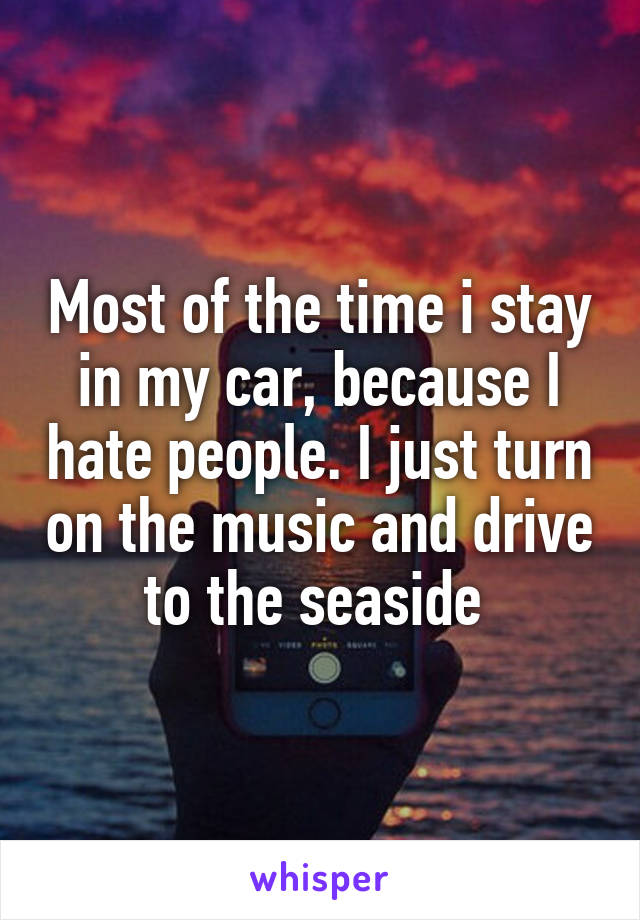 Most of the time i stay in my car, because I hate people. I just turn on the music and drive to the seaside

VIDEO PHOTO SQUARE

whisper